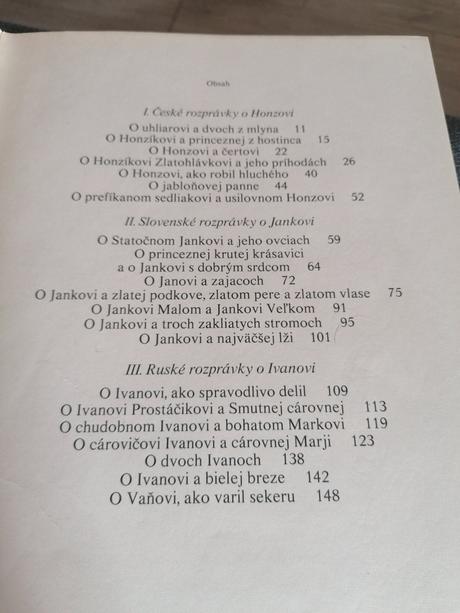 Obsah

I. České rozprávky o Honzovi

O uhliarovi a dvoch z mlyna 11
O Honzíkovi a princeznej z hostinca 15
O Honzovi a čertovi 22
O Honzíkovi Zlatohlávkovi a jeho príhodách 26
O Honzovi, ako robil hluchého 40
O jabloňovej panne 44
O prefíkanom sedliakovi a usilovnom Honzovi 52

II. Slovenské rozprávky o Jankovi

O Statočnom Jankovi a jeho ovciach 59
O princeznej krutej krásavici
a o Jankovi s dobrým srdcom 64
O Janovi a zajacoch 72
O Jankovi a zlatej podkove, zlatom pere a zlatom vlase 75
O Jankovi Malom a Jankovi Veľkom 91
O Jankovi a troch zakliatych stromoch 95
O Jankovi a najväčšej lži 101

III. Ruské rozprávky o Ivanovi

O Ivanovi, ako spravodlivo delil 109
O Ivanovi Prostáčikovi a Smutnej cárovnej 113
O chudobnom Ivanovi a bohatom Markovi 119
O cárovičovi Ivanovi a cárovnej Marji 123
O dvoch Ivanoch 138
O Ivanovi a bielej breze 142
O Vaňovi, ako varil sekeru 148